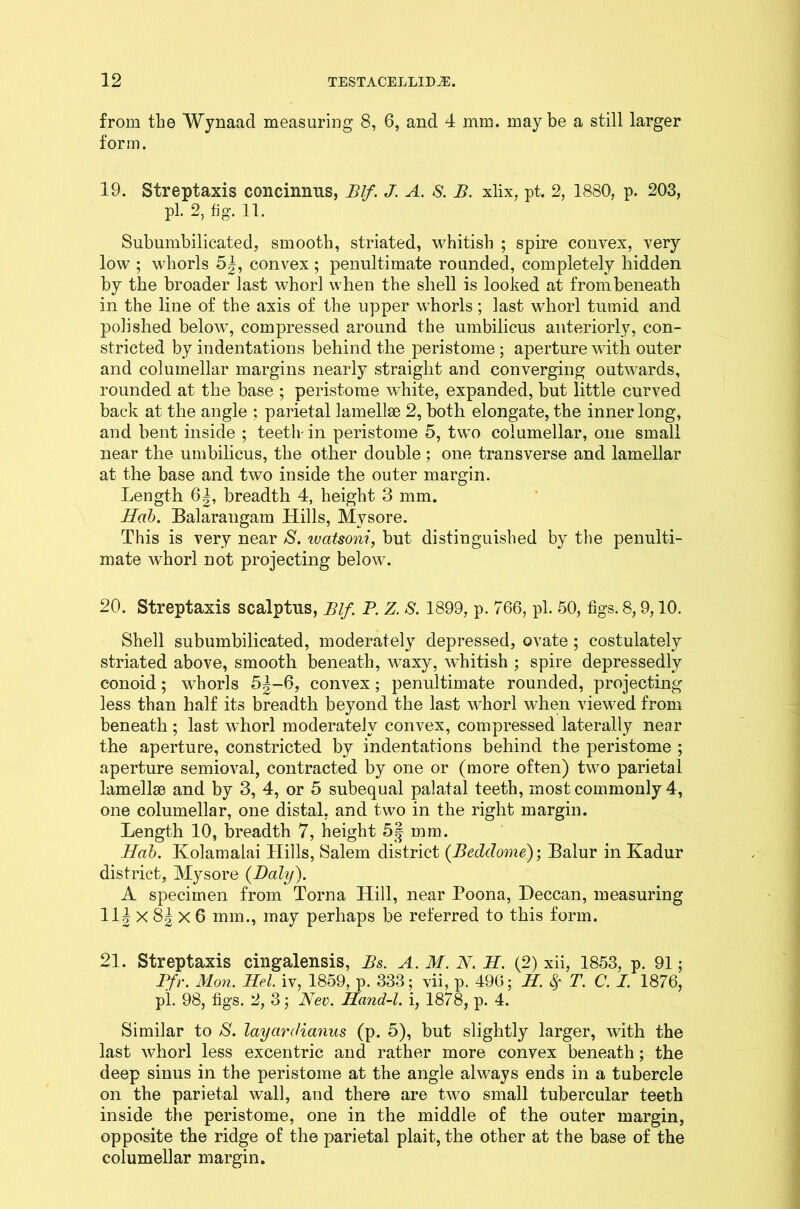 12 TESTACELLIDÆ.

from the Wynaad measuring 8, 6, and 4 mm. may be a still larger form.

19. Streptaxis concinnus, Blf. J. A. S. B. xlix, pt. 2, 1880, p. 203, pl. 2, fig. 11.

Subumbilicated, smooth, striated, whitish ; spire convex, very low ; whorls $5\frac{1}{2}$, convex ; penultimate rounded, completely hidden by the broader last whorl when the shell is looked at from beneath in the line of the axis of the upper whorls ; last whorl tumid and polished below, compressed around the umbilicus anteriorly, constricted by indentations behind the peristome ; aperture with outer and columellar margins nearly straight and converging outwards, rounded at the base ; peristome white, expanded, but little curved back at the angle ; parietal lamellæ 2, both elongate, the inner long, and bent inside ; teeth in peristome 5, two columellar, one small near the umbilicus, the other double ; one transverse and lamellar at the base and two inside the outer margin.
Length $6\frac{1}{2}$, breadth 4, height 3 mm.
Hab. Balarangam Hills, Mysore.
This is very near S. watsoni, but distinguished by the penultimate whorl not projecting below.

20. Streptaxis scalptus, Blf. P. Z. S. 1899, p. 766, pl. 50, figs. 8, 9, 10.

Shell subumbilicated, moderately depressed, ovate ; costulately striated above, smooth beneath, waxy, whitish ; spire depressedly conoid ; whorls $5\frac{1}{2}$–6, convex ; penultimate rounded, projecting less than half its breadth beyond the last whorl when viewed from beneath ; last whorl moderately convex, compressed laterally near the aperture, constricted by indentations behind the peristome ; aperture semioval, contracted by one or (more often) two parietal lamellæ and by 3, 4, or 5 subequal palatal teeth, most commonly 4, one columellar, one distal, and two in the right margin.
Length 10, breadth 7, height $5\frac{3}{4}$ mm.
Hab. Kolamalai Hills, Salem district (Beddome); Balur in Kadur district, Mysore (Daly).
A specimen from Torna Hill, near Poona, Deccan, measuring $11\frac{1}{2} \times 8\frac{1}{2} \times 6$ mm., may perhaps be referred to this form.

21. Streptaxis cingalensis, Bs. A. M. N. H. (2) xii, 1853, p. 91 ; Pfr. Mon. Hel. iv, 1859, p. 333 ; vii, p. 496 ; H. & T. C. I. 1876, pl. 98, figs. 2, 3 ; Nev. Hand-l. i, 1878, p. 4.

Similar to S. layardianus (p. 5), but slightly larger, with the last whorl less excentric and rather more convex beneath ; the deep sinus in the peristome at the angle always ends in a tubercle on the parietal wall, and there are two small tubercular teeth inside the peristome, one in the middle of the outer margin, opposite the ridge of the parietal plait, the other at the base of the columellar margin.